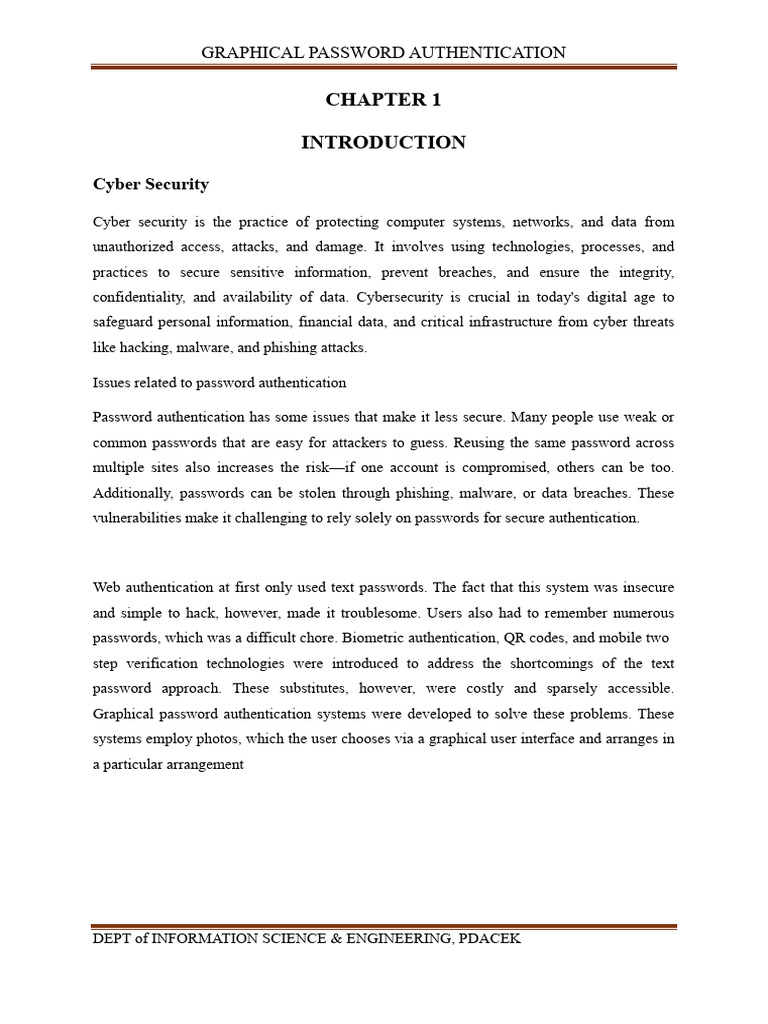 GRAPHICAL PASSWORD AUTHENTICATION

CHAPTER 1

INTRODUCTION

Cyber Security

Cyber security is the practice of protecting computer systems, networks, and data from unauthorized access, attacks, and damage. It involves using technologies, processes, and practices to secure sensitive information, prevent breaches, and ensure the integrity, confidentiality, and availability of data. Cybersecurity is crucial in today's digital age to safeguard personal information, financial data, and critical infrastructure from cyber threats like hacking, malware, and phishing attacks.

Issues related to password authentication

Password authentication has some issues that make it less secure. Many people use weak or common passwords that are easy for attackers to guess. Reusing the same password across multiple sites also increases the risk—if one account is compromised, others can be too. Additionally, passwords can be stolen through phishing, malware, or data breaches. These vulnerabilities make it challenging to rely solely on passwords for secure authentication.

Web authentication at first only used text passwords. The fact that this system was insecure and simple to hack, however, made it troublesome. Users also had to remember numerous passwords, which was a difficult chore. Biometric authentication, QR codes, and mobile two step verification technologies were introduced to address the shortcomings of the text password approach. These substitutes, however, were costly and sparsely accessible. Graphical password authentication systems were developed to solve these problems. These systems employ photos, which the user chooses via a graphical user interface and arranges in a particular arrangement

DEPT of INFORMATION SCIENCE & ENGINEERING, PDACEK